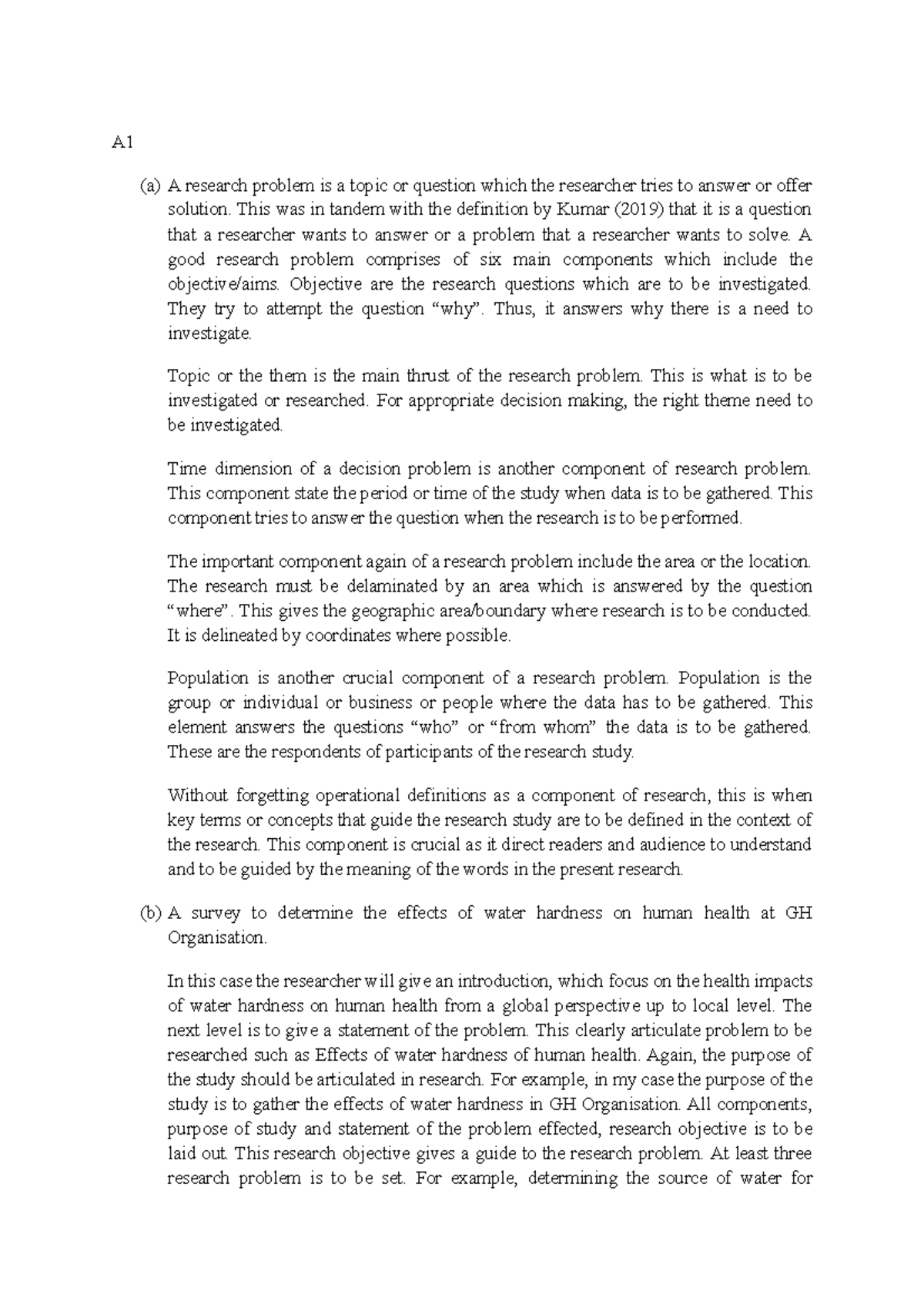 A1

(a) A research problem is a topic or question which the researcher tries to answer or offer solution. This was in tandem with the definition by Kumar (2019) that it is a question that a researcher wants to answer or a problem that a researcher wants to solve. A good research problem comprises of six main components which include the objective/aims. Objective are the research questions which are to be investigated. They try to attempt the question “why”. Thus, it answers why there is a need to investigate.

Topic or the them is the main thrust of the research problem. This is what is to be investigated or researched. For appropriate decision making, the right theme need to be investigated.

Time dimension of a decision problem is another component of research problem. This component state the period or time of the study when data is to be gathered. This component tries to answer the question when the research is to be performed.

The important component again of a research problem include the area or the location. The research must be delaminated by an area which is answered by the question “where”. This gives the geographic area/boundary where research is to be conducted. It is delineated by coordinates where possible.

Population is another crucial component of a research problem. Population is the group or individual or business or people where the data has to be gathered. This element answers the questions “who” or “from whom” the data is to be gathered. These are the respondents of participants of the research study.

Without forgetting operational definitions as a component of research, this is when key terms or concepts that guide the research study are to be defined in the context of the research. This component is crucial as it direct readers and audience to understand and to be guided by the meaning of the words in the present research.

(b) A survey to determine the effects of water hardness on human health at GH Organisation.

In this case the researcher will give an introduction, which focus on the health impacts of water hardness on human health from a global perspective up to local level. The next level is to give a statement of the problem. This clearly articulate problem to be researched such as Effects of water hardness of human health. Again, the purpose of the study should be articulated in research. For example, in my case the purpose of the study is to gather the effects of water hardness in GH Organisation. All components, purpose of study and statement of the problem effected, research objective is to be laid out. This research objective gives a guide to the research problem. At least three research problem is to be set. For example, determining the source of water for